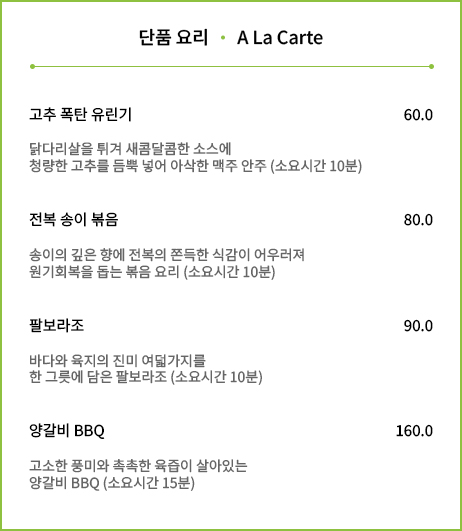 단품 요리 • A La Carte

고추 폭탄 유린기 60.0

닭다리살을 튀겨 새콤달콤한 소스에 청량한 고추를 듬뿍 넣어 아삭한 맥주 안주 (소요시간 10분)

전복 송이 볶음 80.0

송이의 깊은 향에 전복의 쫀득한 식감이 어우러져 원기회복을 돕는 볶음 요리 (소요시간 10분)

팔보라조 90.0

바다와 육지의 진미 여덟가지를 한 그릇에 담은 팔보라조 (소요시간 10분)

양갈비 BBQ 160.0

고소한 풍미와 촉촉한 육즙이 살아있는 양갈비 BBQ (소요시간 15분)